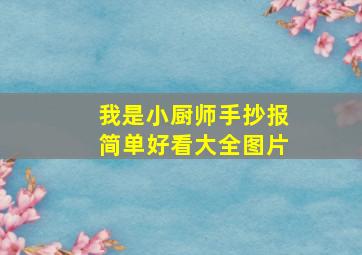 我是小厨师手抄报
简单好看大全图片